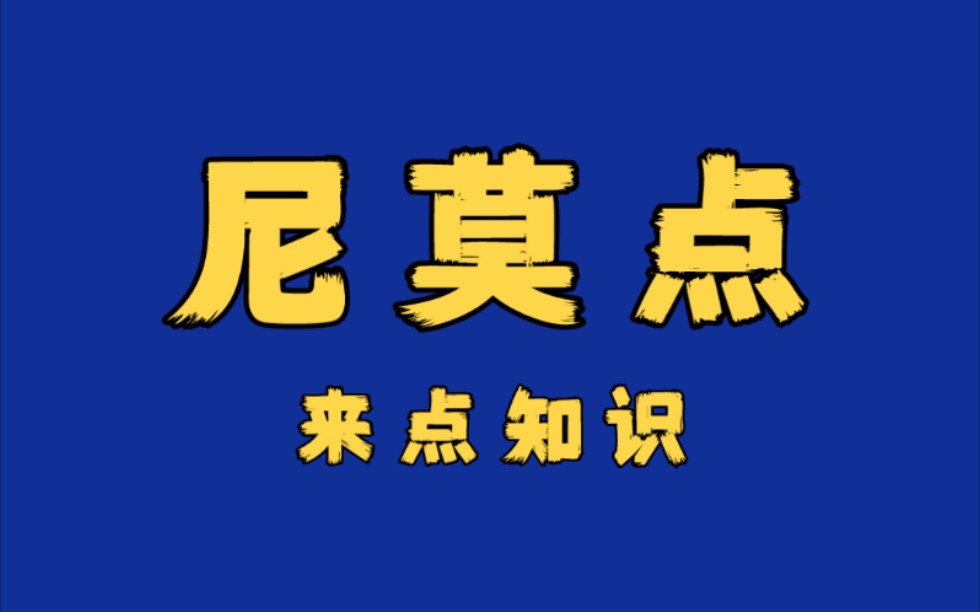 尼莫点

来点知识